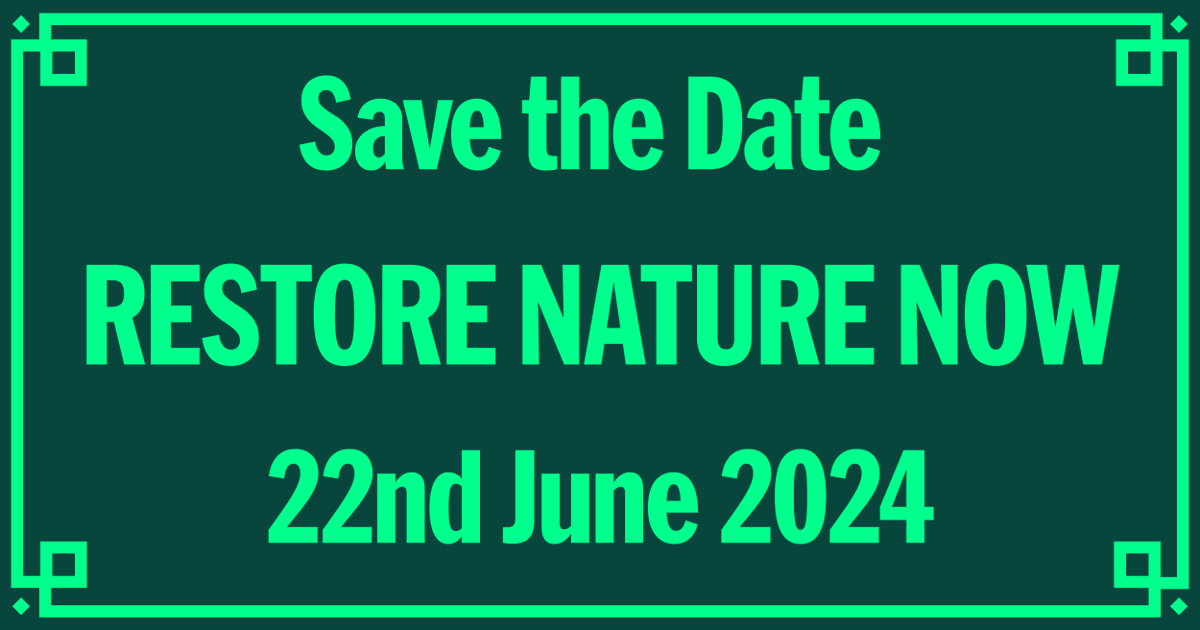 Save the Date

RESTORE NATURE NOW

22nd June 2024